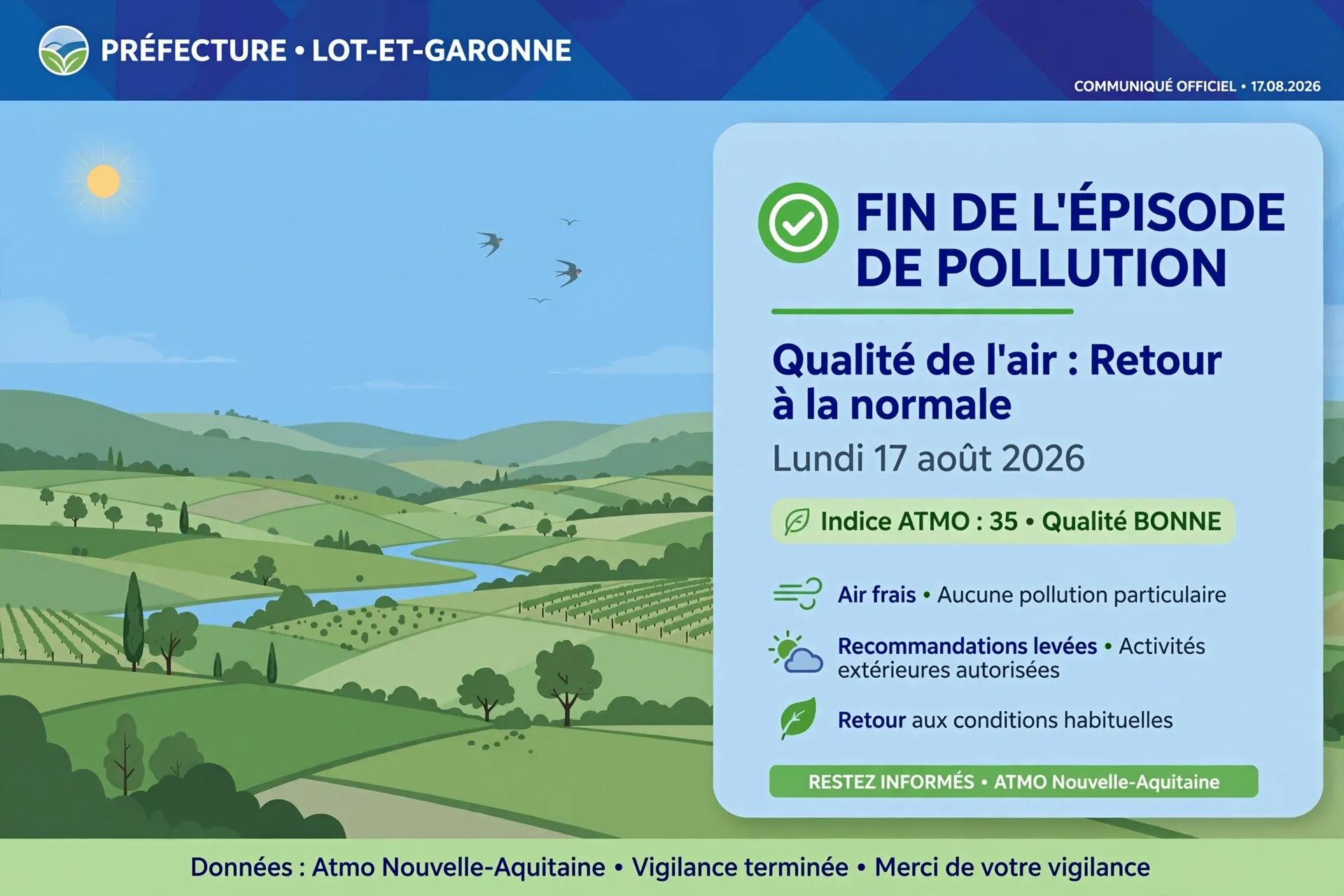 PRÉFECTURE • LOT-ET-GARONNE

COMMUNIQUÉ OFFICIEL • 17.08.2026

FIN DE L'ÉPISODE DE POLLUTION

Qualité de l'air : Retour à la normale

Lundi 17 août 2026

Indice ATMO : 35 • Qualité BONNE

Air frais • Aucune pollution particulaire

Recommandations levées • Activités extérieures autorisées

Retour aux conditions habituelles

RESTEZ INFORMÉS • ATMO Nouvelle-Aquitaine

Données : Atmo Nouvelle-Aquitaine • Vigilance terminée • Merci de votre vigilance